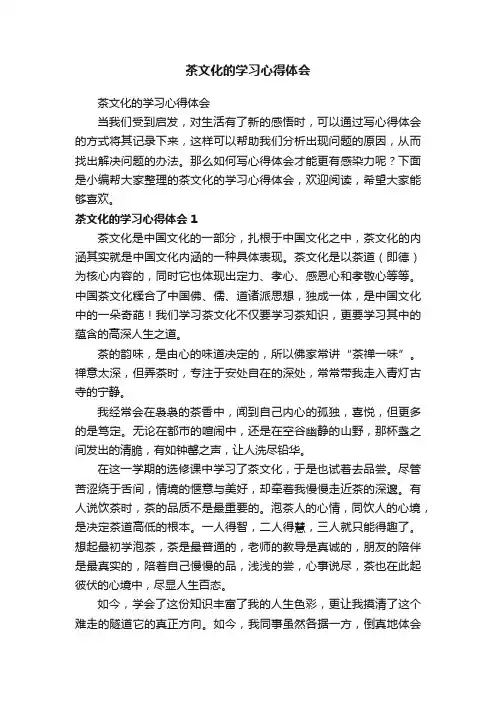 茶文化的学习心得体会

茶文化的学习心得体会

当我们受到启发，对生活有了新的感悟时，可以通过写心得体会的方式将其记录下来，这样可以帮助我们分析出现问题的原因，从而找出解决问题的办法。那么如何写心得体会才能更有感染力呢？下面是小编帮大家整理的茶文化的学习心得体会，欢迎阅读，希望大家能够喜欢。

茶文化的学习心得体会 1

茶文化是中国文化的一部分，扎根于中国文化之中，茶文化的内涵其实就是中国文化内涵的一种具体表现。茶文化是以茶道（即德）为核心内容的，同时它也体现出定力、孝心、感恩心和孝敬心等等。中国茶文化糅合了中国佛、儒、道诸派思想，独成一体，是中国文化中的一朵奇葩！我们学习茶文化不仅要学习茶知识，更要学习其中的蕴含的高深人生之道。

茶的韵味，是由心的味道决定的，所以佛家常讲“茶禅一味”。禅意太深，但弄茶时，专注于安处自在的深处，常常带我走入青灯古寺的宁静。

我经常会在袅袅的茶香中，闻到自己内心的孤独，喜悦，但更多的是笃定。无论在都市的喧闹中，还是在空谷幽静的山野，那杯盏之间发出的清脆，有如钟磬之声，让人洗尽铅华。

在这一学期的选修课中学习了茶文化，于是也试着去品尝。尽管苦涩绕于舌间，情境的惬意与美好，却牵着我慢慢走近茶的深邃。有人说饮茶时，茶的品质不是最重要的。泡茶人的心情，同饮人的心境，是决定茶道高低的根本。一人得智，二人得慧，三人就只能得趣了。想起最初学泡茶，茶是最普通的，老师的教导是真诚的，朋友的陪伴是最真实的，陪着自己慢慢的品，浅浅的尝，心事说尽，茶也在此起彼伏的心境中，尽显人生百态。

如今，学会了这份知识丰富了我的人生色彩，更让我摸清了这个难走的隧道它的真正方向。如今，我同事虽然各据一方，倒真地体会